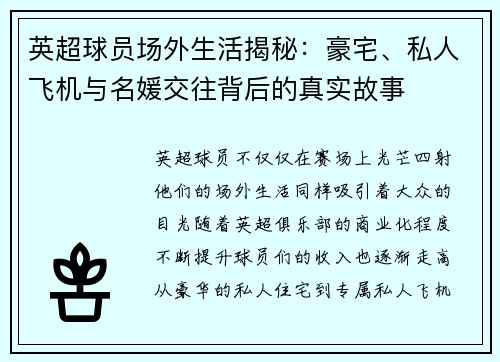 英超球员场外生活揭秘：豪宅、私人飞机与名媛交往背后的真实故事

英超球员不仅仅在赛场上光芒四射他们的场外生活同样吸引着大众的目光随着英超俱乐部的商业化程度不断提升球员们的收入也逐渐走高从豪华的私人住宅到专属私人飞机